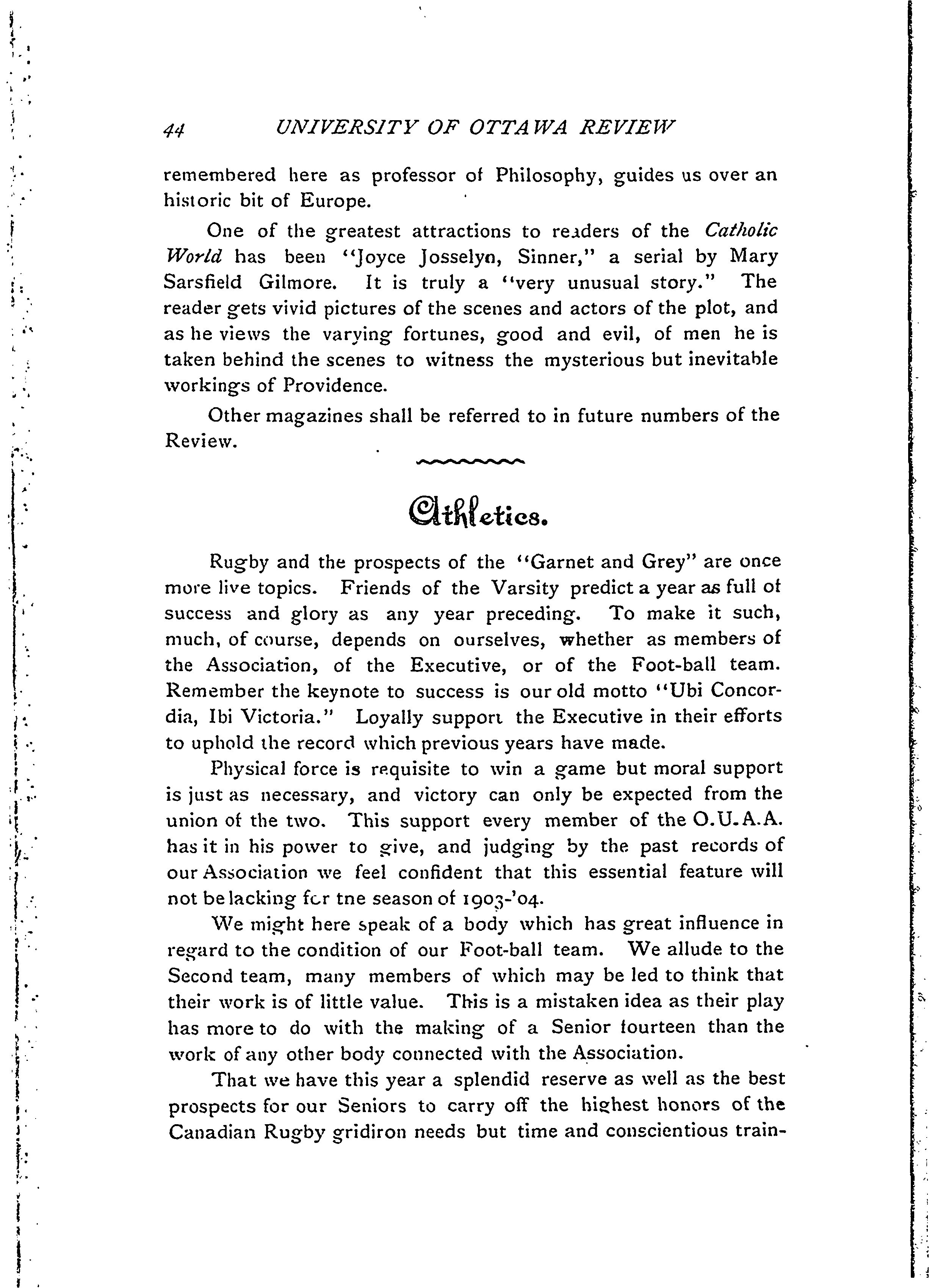 44 UNIVERSITY OF OTTAWA REVIEW

remembered here as professor of Philosophy, guides us over an historic bit of Europe.

One of the greatest attractions to readers of the Catholic World has been "Joyce Josselyn, Sinner," a serial by Mary Sarsfield Gilmore. It is truly a "very unusual story." The reader gets vivid pictures of the scenes and actors of the plot, and as he views the varying fortunes, good and evil, of men he is taken behind the scenes to witness the mysterious but inevitable workings of Providence.

Other magazines shall be referred to in future numbers of the Review.

Athletics.

Rugby and the prospects of the "Garnet and Grey" are once more live topics. Friends of the Varsity predict a year as full of success and glory as any year preceding. To make it such, much, of course, depends on ourselves, whether as members of the Association, of the Executive, or of the Foot-ball team. Remember the keynote to success is our old motto "Ubi Concordia, Ibi Victoria." Loyally support the Executive in their efforts to uphold the record which previous years have made.

Physical force is requisite to win a game but moral support is just as necessary, and victory can only be expected from the union of the two. This support every member of the O.U.A.A. has it in his power to give, and judging by the past records of our Association we feel confident that this essential feature will not be lacking for tne season of 1903-'04.

We might here speak of a body which has great influence in regard to the condition of our Foot-ball team. We allude to the Second team, many members of which may be led to think that their work is of little value. This is a mistaken idea as their play has more to do with the making of a Senior fourteen than the work of any other body connected with the Association.

That we have this year a splendid reserve as well as the best prospects for our Seniors to carry off the highest honors of the Canadian Rugby gridiron needs but time and conscientious train-